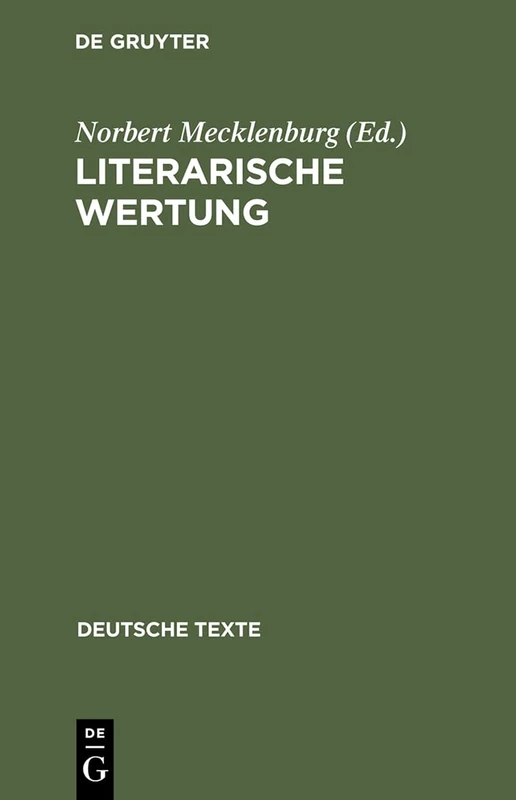 DE GRUYTER

Norbert Mecklenburg (Ed.)

LITERARISCHE WERTUNG

DEUTSCHE TEXTE

DE
G